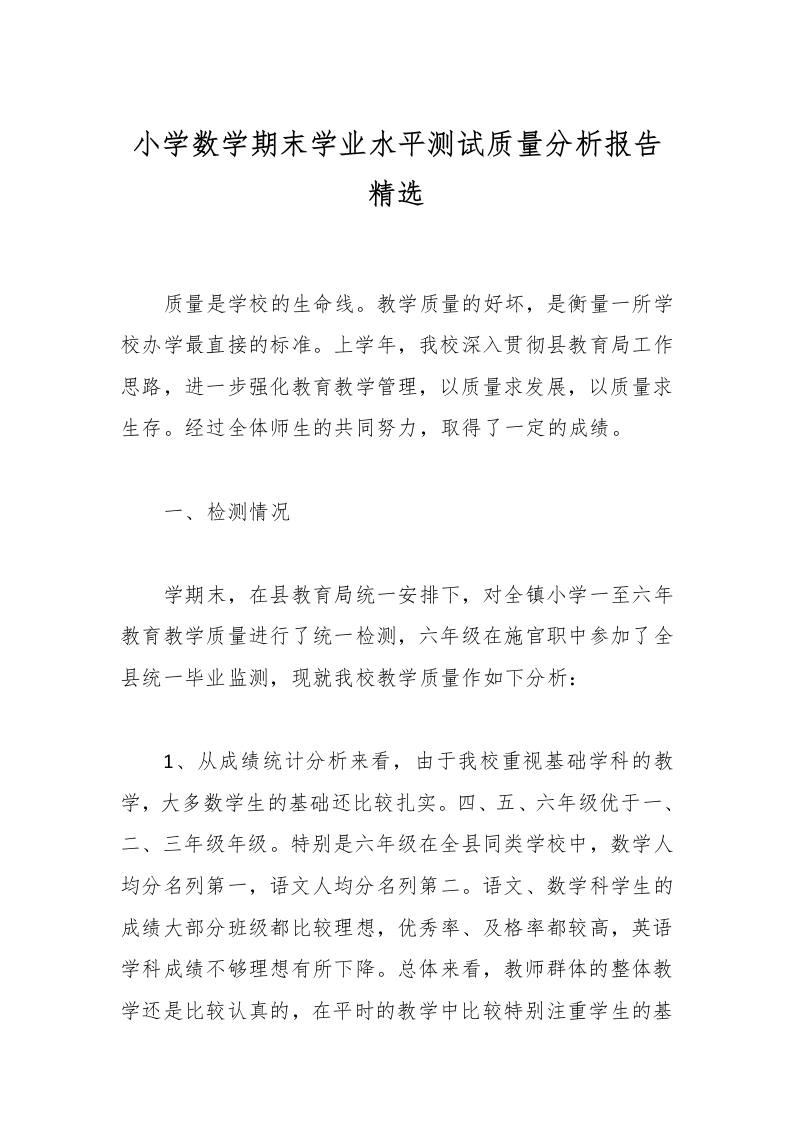 小学数学期末学业水平测试质量分析报告精选

质量是学校的生命线。教学质量的好坏，是衡量一所学校办学最直接的标准。上学年，我校深入贯彻县教育局工作思路，进一步强化教育教学管理，以质量求发展，以质量求生存。经过全体师生的共同努力，取得了一定的成绩。

一、检测情况

学期末，在县教育局统一安排下，对全镇小学一至六年教育教学质量进行了统一检测，六年级在施官职中参加了全县统一毕业监测，现就我校教学质量作如下分析：

1、从成绩统计分析来看，由于我校重视基础学科的教学，大多数学生的基础还比较扎实。四、五、六年级优于一、二、三年级年级。特别是六年级在全县同类学校中，数学人均分名列第一，语文人均分名列第二。语文、数学科学生的成绩大部分班级都比较理想，优秀率、及格率都较高，英语学科成绩不够理想有所下降。总体来看，教师群体的整体教学还是比较认真的，在平时的教学中比较特别注重学生的基